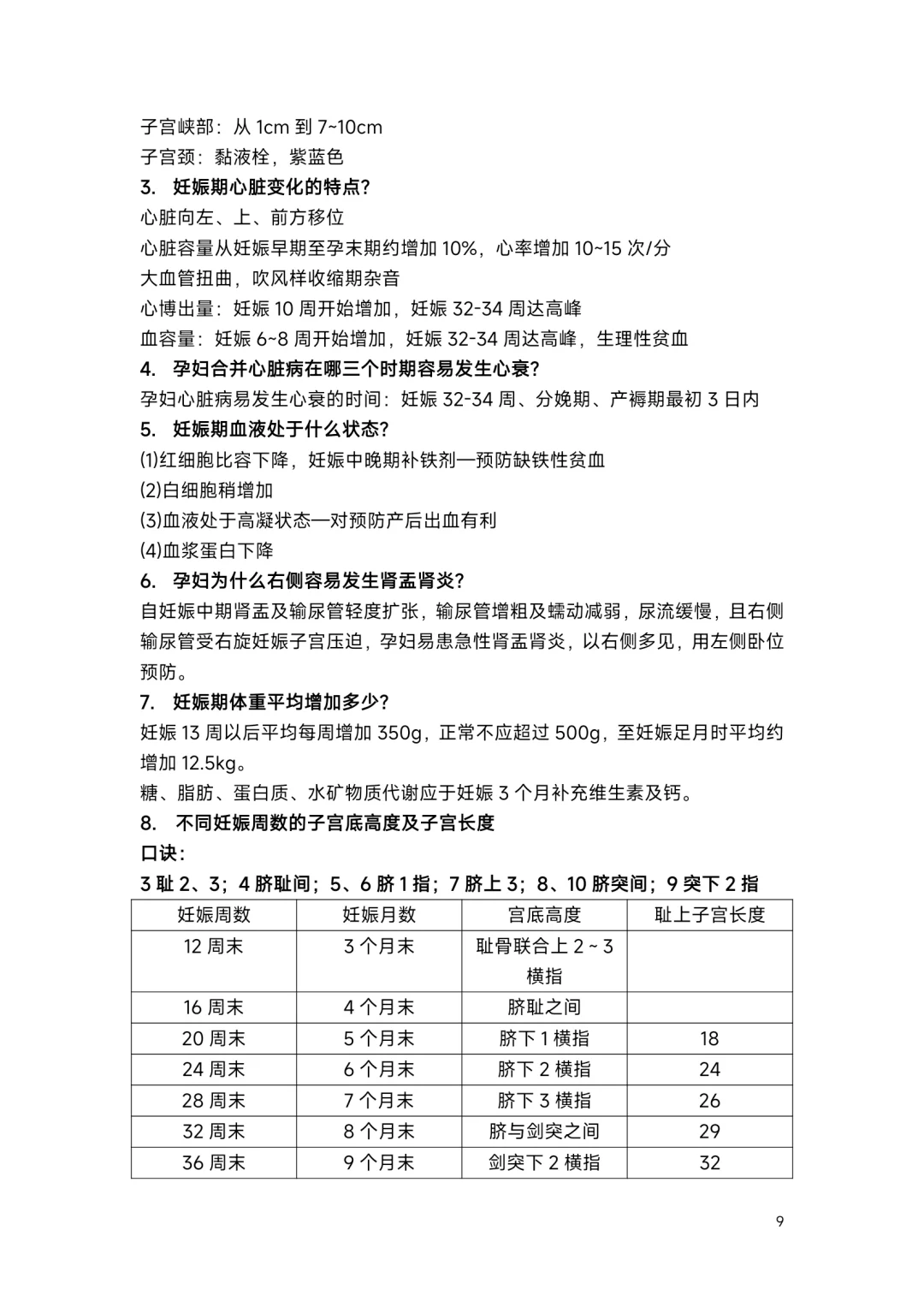 子宫峡部：从 1cm 到 7~10cm
子宫颈：黏液栓，紫蓝色
3. 妊娠期心脏变化的特点？
心脏向左、上、前方移位
心脏容量从妊娠早期至孕末期约增加 10%，心率增加 10~15 次/分
大血管扭曲，吹风样收缩期杂音
心博出量：妊娠 10 周开始增加，妊娠 32-34 周达高峰
血容量：妊娠 6~8 周开始增加，妊娠 32-34 周达高峰，生理性贫血
4. 孕妇合并心脏病在哪三个时期容易发生心衰？
孕妇心脏病易发生心衰的时间：妊娠 32-34 周、分娩期、产褥期最初 3 日内
5. 妊娠期血液处于什么状态？
⑴红细胞比容下降，妊娠中晚期补铁剂—预防缺铁性贫血
⑵白细胞稍增加
⑶血液处于高凝状态—对预防产后出血有利
⑷血浆蛋白下降
6. 孕妇为什么右侧容易发生肾盂肾炎？
自妊娠中期肾盂及输尿管轻度扩张，输尿管增粗及蠕动减弱，尿流缓慢，且右侧输尿管受右旋妊娠子宫压迫，孕妇易患急性肾盂肾炎，以右侧多见，用左侧卧位预防。
7. 妊娠期体重平均增加多少？
妊娠 13 周以后平均每周增加 350g，正常不应超过 500g，至妊娠足月时平均约增加 12.5kg。
糖、脂肪、蛋白质、水矿物质代谢应于妊娠 3 个月补充维生素及钙。
8. 不同妊娠周数的子宫底高度及子宫长度
口诀：
3 耻 2、3；4 脐耻间；5、6 脐 1 指；7 脐上 3；8、10 脐突间；9 突下 2 指

| 妊娠周数 | 妊娠月数 | 宫底高度 | 耻上子宫长度 |
|---|---|---|---|
| 12 周末 | 3 个月末 | 耻骨联合上 2 ~ 3 横指 | |
| 16 周末 | 4 个月末 | 脐耻之间 | |
| 20 周末 | 5 个月末 | 脐下 1 横指 | 18 |
| 24 周末 | 6 个月末 | 脐下 2 横指 | 24 |
| 28 周末 | 7 个月末 | 脐下 3 横指 | 26 |
| 32 周末 | 8 个月末 | 脐与剑突之间 | 29 |
| 36 周末 | 9 个月末 | 剑突下 2 横指 | 32 |

9